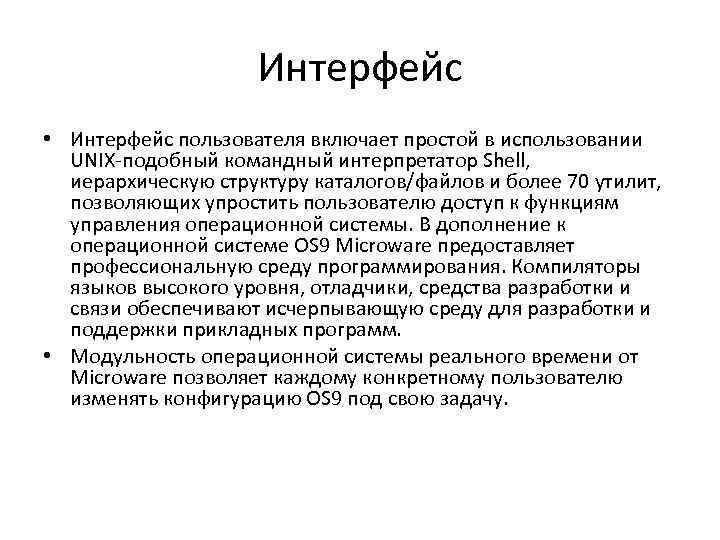 Интерфейс

• Интерфейс пользователя включает простой в использовании UNIX-подобный командный интерпретатор Shell, иерархическую структуру каталогов/файлов и более 70 утилит, позволяющих упростить пользователю доступ к функциям управления операционной системы. В дополнение к операционной системе OS9 Microware предоставляет профессиональную среду программирования. Компиляторы языков высокого уровня, отладчики, средства разработки и связи обеспечивают исчерпывающую среду для разработки и поддержки прикладных программ.

• Модульность операционной системы реального времени от Microware позволяет каждому конкретному пользователю изменять конфигурацию OS9 под свою задачу.